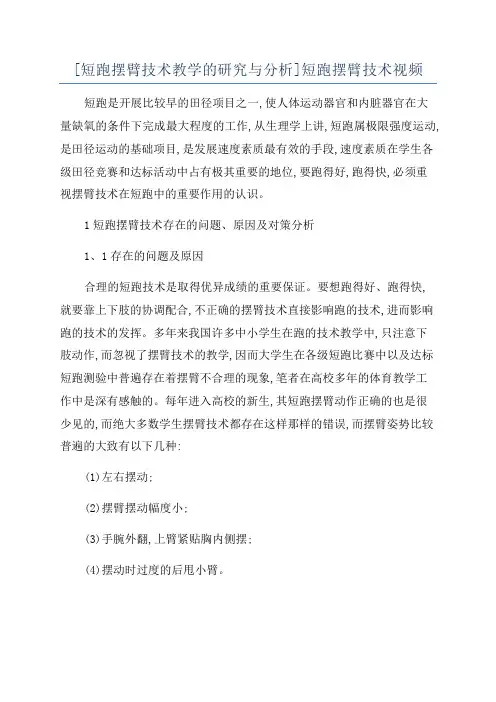 [短跑摆臂技术教学的研究与分析]短跑摆臂技术视频

短跑是开展比较早的田径项目之一,使人体运动器官和内脏器官在大量缺氧的条件下完成最大程度的工作,从生理学上讲,短跑属极限强度运动,是田径运动的基础项目,是发展速度素质最有效的手段,速度素质在学生各级田径竞赛和达标活动中占有极其重要的地位,要跑得好,跑得快,必须重视摆臂技术在短跑中的重要作用的认识。

1 短跑摆臂技术存在的问题、原因及对策分析

1、1 存在的问题及原因

合理的短跑技术是取得优异成绩的重要保证。要想跑得好、跑得快,就要靠上下肢的协调配合,不正确的摆臂技术直接影响跑的技术,进而影响跑的技术的发挥。多年来我国许多中小学生在跑的技术教学中,只注意下肢动作,而忽视了摆臂技术的教学,因而大学生在各级短跑比赛中以及达标短跑测验中普遍存在着摆臂不合理的现象,笔者在高校多年的体育教学工作中是深有感触的。每年进入高校的新生,其短跑摆臂动作正确的也是很少见的,而绝大多数学生摆臂技术都存在这样那样的错误,而摆臂姿势比较普遍的大致有以下几种:

(1)左右摆动;

(2)摆臂摆动幅度小;

(3)手腕外翻,上臂紧贴胸内侧摆;

(4)摆动时过度的后甩小臂。